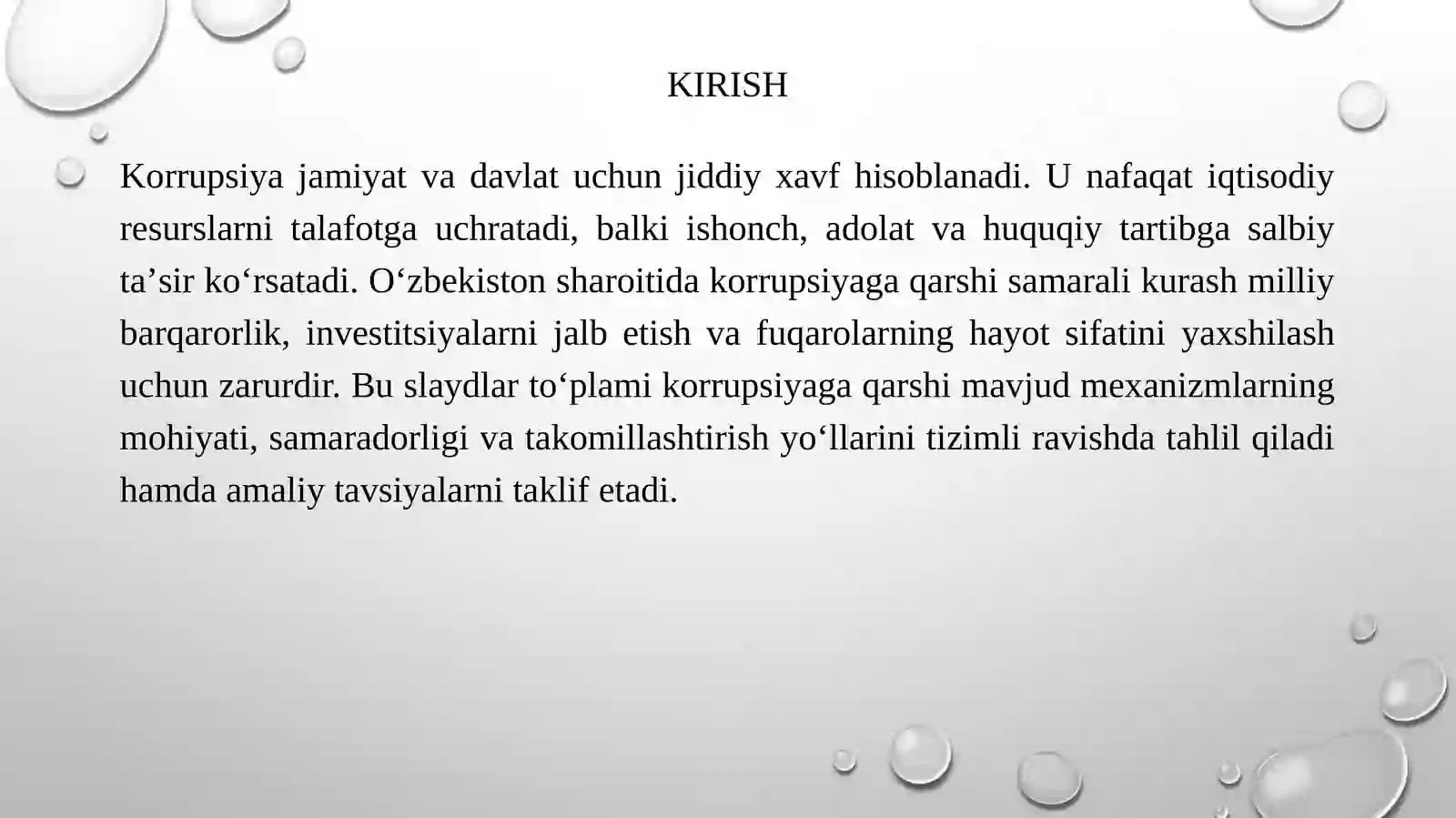 KIRISH

Korrupsiya jamiyat va davlat uchun jiddiy xavf hisoblanadi. U nafaqat iqtisodiy resurslarni talafotga uchratadi, balki ishonch, adolat va huquqiy tartibga salbiy ta’sir ko‘rsatadi. O‘zbekiston sharoitida korrupsiyaga qarshi samarali kurash milliy barqarorlik, investitsiyalarni jalb etish va fuqarolarning hayot sifatini yaxshilash uchun zarurdir. Bu slaydlar to‘plami korrupsiyaga qarshi mavjud mexanizmlarning mohiyati, samaradorligi va takomillashtirish yo‘llarini tizimli ravishda tahlil qiladi hamda amaliy tavsiyalarni taklif etadi.